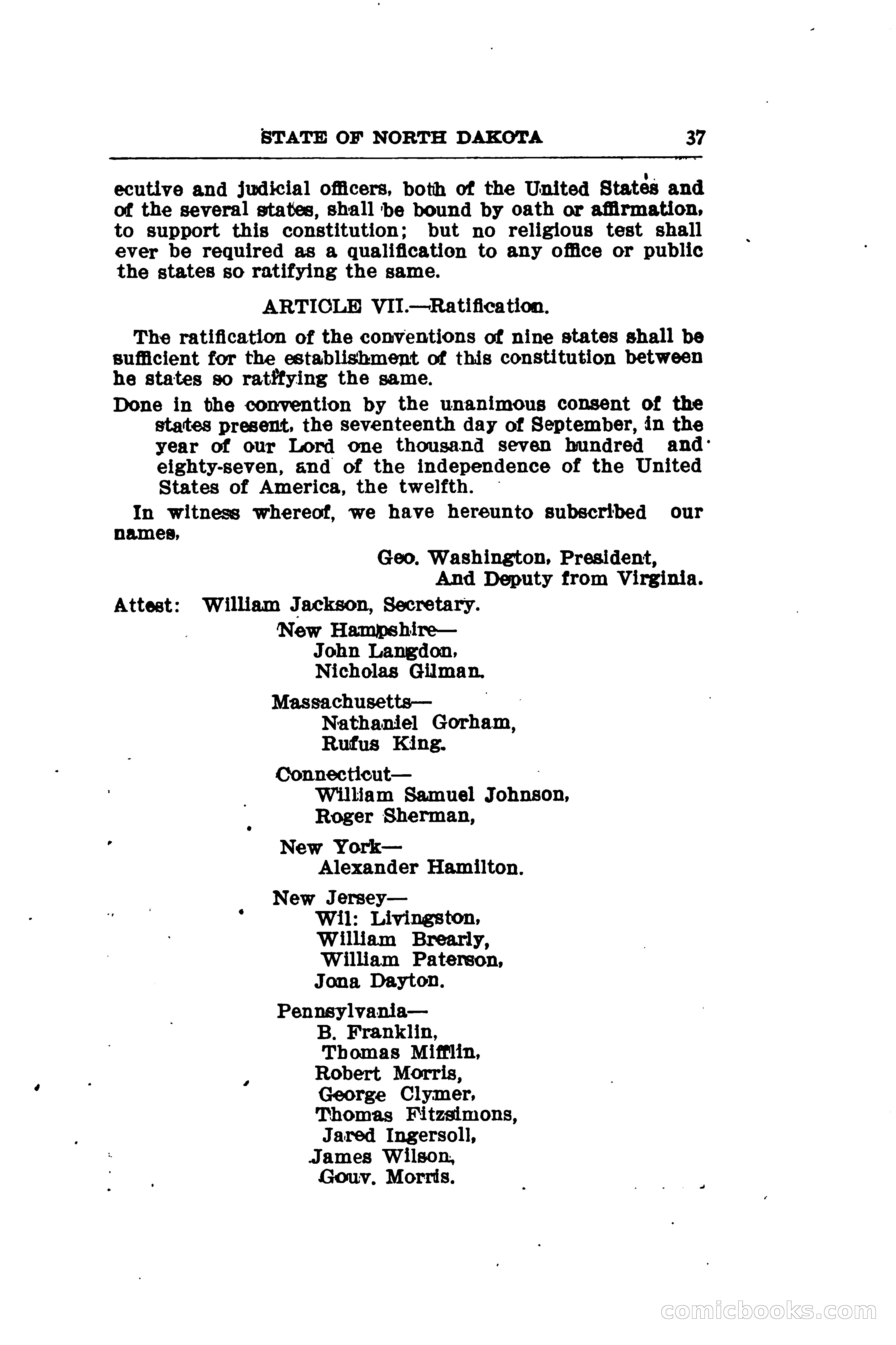 STATE OF NORTH DAKOTA 37

ecutive and judicial officers, both of the United States and of the several states, shall be bound by oath or affirmation, to support this constitution; but no religious test shall ever be required as a qualification to any office or public the states so ratifying the same.

ARTICLE VII.—Ratification.

The ratification of the conventions of nine states shall be sufficient for the establishment of this constitution between he states so ratifying the same.

Done in the convention by the unanimous consent of the states present, the seventeenth day of September, in the year of our Lord one thousand seven hundred and eighty-seven, and of the independence of the United States of America, the twelfth.

In witness whereof, we have hereunto subscribed our names,

Geo. Washington, President,
And Deputy from Virginia.

Attest: William Jackson, Secretary.

New Hampshire—
John Langdon,
Nicholas Gilman.

Massachusetts—
Nathaniel Gorham,
Rufus King.

Connecticut—
William Samuel Johnson,
Roger Sherman,

New York—
Alexander Hamilton.

New Jersey—
Wil: Livingston,
William Brearly,
William Paterson,
Jona Dayton.

Pennsylvania—
B. Franklin,
Thomas Mifflin,
Robert Morris,
George Clymer,
Thomas Fitzsimons,
Jared Ingersoll,
James Wilson,
Gouv. Morris.

comicbooks.com